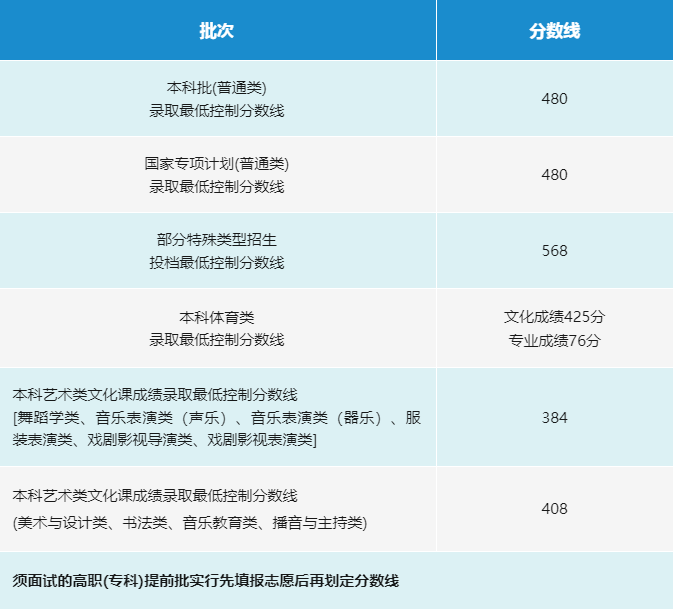 | 批次 | 分数线 |
|---|---|
| 本科批(普通类) 录取最低控制分数线 | 480 |
| 国家专项计划(普通类) 录取最低控制分数线 | 480 |
| 部分特殊类型招生 投档最低控制分数线 | 568 |
| 本科体育类 录取最低控制分数线 | 文化成绩425分 专业成绩76分 |
| 本科艺术类文化课成绩录取最低控制分数线 [舞蹈学类、音乐表演类（声乐）、音乐表演类（器乐）、服装表演类、戏剧影视导演类、戏剧影视表演类] | 384 |
| 本科艺术类文化课成绩录取最低控制分数线 (美术与设计类、书法类、音乐教育类、播音与主持类) | 408 |
| 须面试的高职(专科)提前批实行先填报志愿后再划定分数线 | |